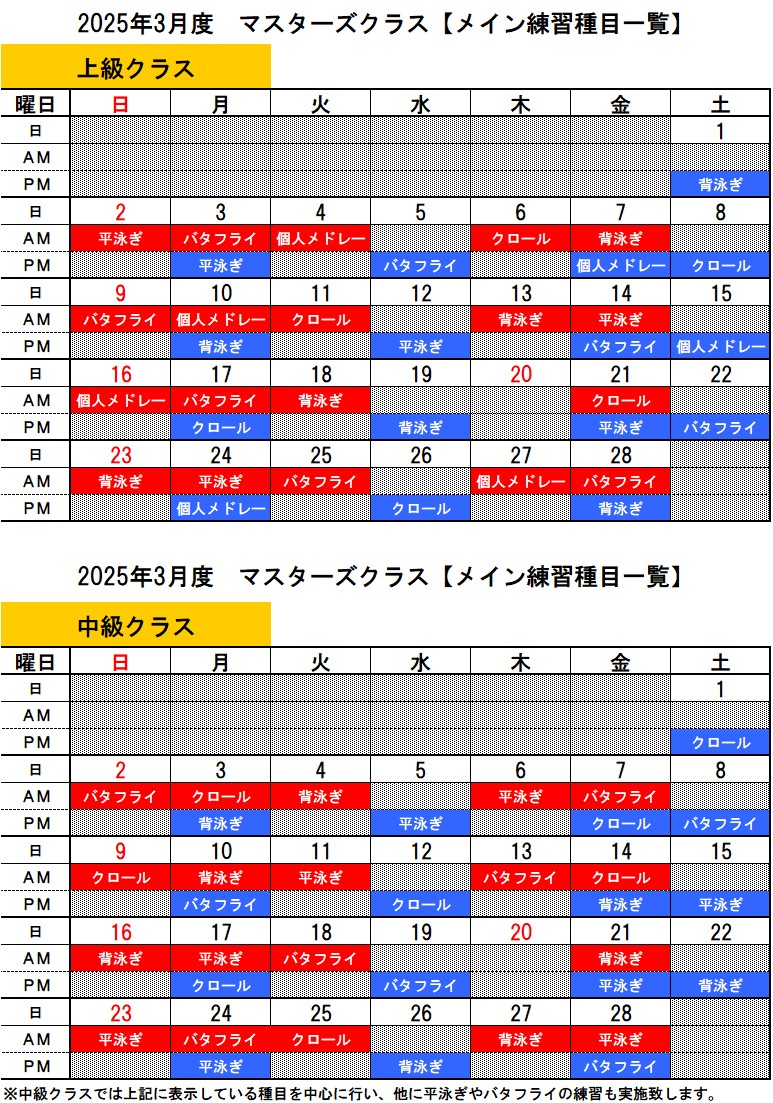 2025年3月度　マスターズクラス【メイン練習種目一覧】

上級クラス

| 曜日 | 日 | 月 | 火 | 水 | 木 | 金 | 土 |
|---|---|---|---|---|---|---|---|
| 日 | | | | | | | 1 |
| AM | | | | | | | |
| PM | | | | | | | 背泳ぎ |
| 日 | 2 | 3 | 4 | 5 | 6 | 7 | 8 |
| AM | 平泳ぎ | バタフライ | 個人メドレー | | クロール | 背泳ぎ | |
| PM | | 平泳ぎ | | バタフライ | | 個人メドレー | クロール |
| 日 | 9 | 10 | 11 | 12 | 13 | 14 | 15 |
| AM | バタフライ | 個人メドレー | クロール | | 背泳ぎ | 平泳ぎ | |
| PM | | 背泳ぎ | | 平泳ぎ | | バタフライ | 個人メドレー |
| 日 | 16 | 17 | 18 | 19 | 20 | 21 | 22 |
| AM | 個人メドレー | バタフライ | 背泳ぎ | | | クロール | |
| PM | | クロール | | 背泳ぎ | | 平泳ぎ | バタフライ |
| 日 | 23 | 24 | 25 | 26 | 27 | 28 | |
| AM | 背泳ぎ | 平泳ぎ | バタフライ | | 個人メドレー | バタフライ | |
| PM | | 個人メドレー | | クロール | | 背泳ぎ | |

2025年3月度　マスターズクラス【メイン練習種目一覧】

中級クラス

| 曜日 | 日 | 月 | 火 | 水 | 木 | 金 | 土 |
|---|---|---|---|---|---|---|---|
| 日 | | | | | | | 1 |
| AM | | | | | | | |
| PM | | | | | | | クロール |
| 日 | 2 | 3 | 4 | 5 | 6 | 7 | 8 |
| AM | バタフライ | クロール | 背泳ぎ | | 平泳ぎ | バタフライ | |
| PM | | 背泳ぎ | | 平泳ぎ | | クロール | バタフライ |
| 日 | 9 | 10 | 11 | 12 | 13 | 14 | 15 |
| AM | クロール | 背泳ぎ | 平泳ぎ | | バタフライ | クロール | |
| PM | | バタフライ | | クロール | | 背泳ぎ | 平泳ぎ |
| 日 | 16 | 17 | 18 | 19 | 20 | 21 | 22 |
| AM | 背泳ぎ | 平泳ぎ | バタフライ | | | 背泳ぎ | |
| PM | | クロール | | バタフライ | | 平泳ぎ | 背泳ぎ |
| 日 | 23 | 24 | 25 | 26 | 27 | 28 | |
| AM | 平泳ぎ | バタフライ | クロール | | 背泳ぎ | 平泳ぎ | |
| PM | | 平泳ぎ | | 背泳ぎ | | バタフライ | |

※中級クラスでは上記に表示している種目を中心に行い、他に平泳ぎやバタフライの練習も実施致します。